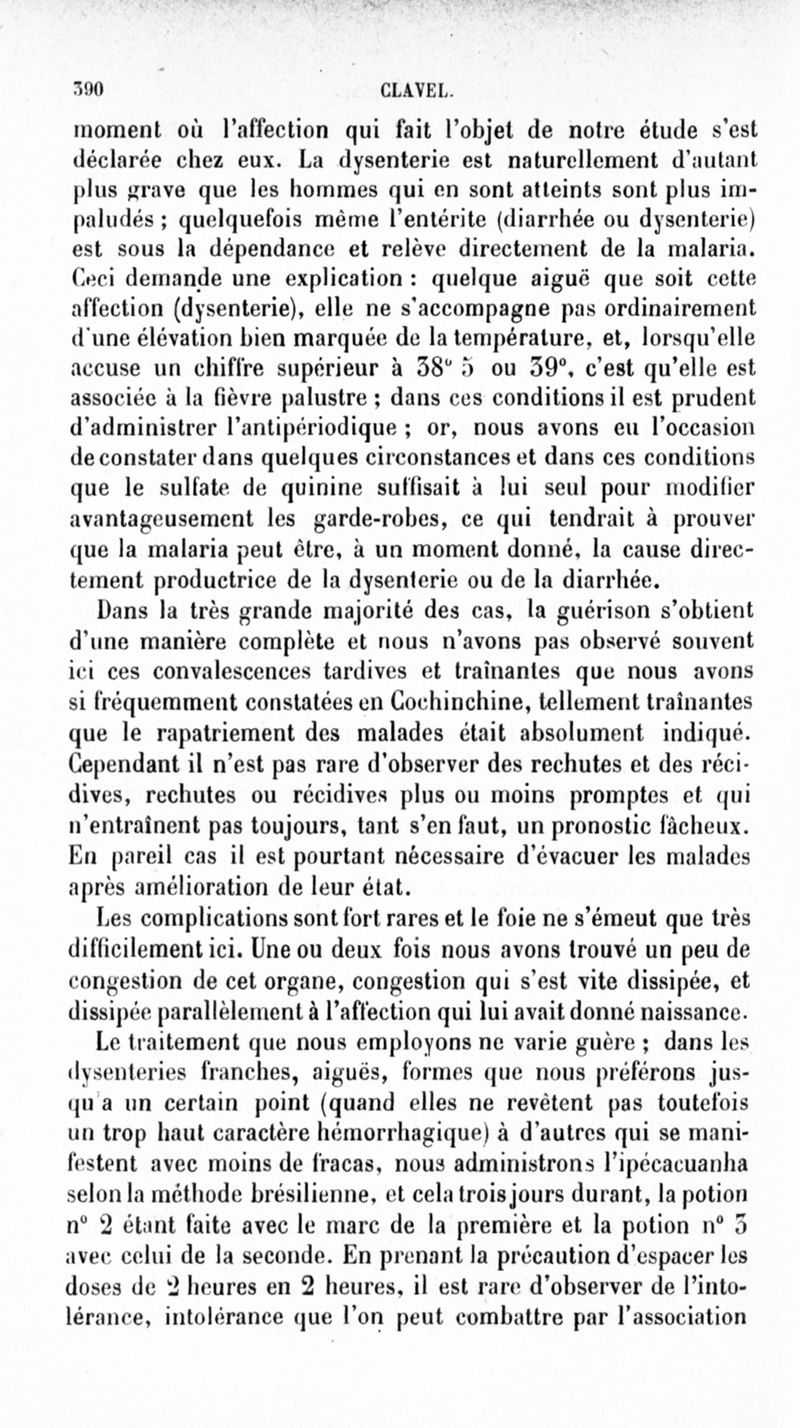 390 CLAVEL.

moment où l'affection qui fait l'objet de notre étude s'est déclarée chez eux. La dysenterie est naturellement d'autant plus grave que les hommes qui en sont atteints sont plus impaludés ; quelquefois même l'entérite (diarrhée ou dysenterie) est sous la dépendance et relève directement de la malaria. Ceci demande une explication : quelque aiguë que soit cette affection (dysenterie), elle ne s'accompagne pas ordinairement d'une élévation bien marquée de la température, et, lorsqu'elle accuse un chiffre supérieur à 38° 5 ou 39°, c'est qu'elle est associée à la fièvre palustre ; dans ces conditions il est prudent d'administrer l'antipériodique ; or, nous avons eu l'occasion de constater dans quelques circonstances et dans ces conditions que le sulfate de quinine suffisait à lui seul pour modifier avantageusement les garde-robes, ce qui tendrait à prouver que la malaria peut être, à un moment donné, la cause directement productrice de la dysenterie ou de la diarrhée.

Dans la très grande majorité des cas, la guérison s'obtient d'une manière complète et nous n'avons pas observé souvent ici ces convalescences tardives et traînantes que nous avons si fréquemment constatées en Cochinchine, tellement traînantes que le rapatriement des malades était absolument indiqué. Cependant il n'est pas rare d'observer des rechutes et des récidives, rechutes ou récidives plus ou moins promptes et qui n'entraînent pas toujours, tant s'en faut, un pronostic fâcheux. En pareil cas il est pourtant nécessaire d'évacuer les malades après amélioration de leur état.

Les complications sont fort rares et le foie ne s'émeut que très difficilement ici. Une ou deux fois nous avons trouvé un peu de congestion de cet organe, congestion qui s'est vite dissipée, et dissipée parallèlement à l'affection qui lui avait donné naissance.

Le traitement que nous employons ne varie guère ; dans les dysenteries franches, aiguës, formes que nous préférons jusqu'à un certain point (quand elles ne revêtent pas toutefois un trop haut caractère hémorrhagique) à d'autres qui se manifestent avec moins de fracas, nous administrons l'ipécacuanha selon la méthode brésilienne, et cela trois jours durant, la potion n° 2 étant faite avec le marc de la première et la potion n° 3 avec celui de la seconde. En prenant la précaution d'espacer les doses de 2 heures en 2 heures, il est rare d'observer de l'intolérance, intolérance que l'on peut combattre par l'association